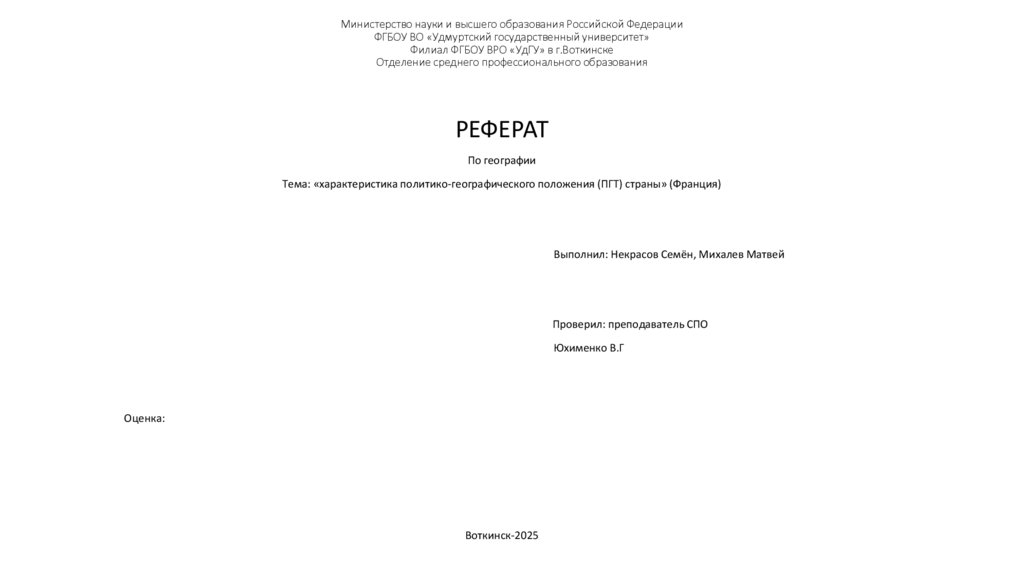 Министерство науки и высшего образования Российской Федерации
ФГБОУ ВО «Удмуртский государственный университет»
Филиал ФГБОУ ВРО «УдГУ» в г.Воткинске
Отделение среднего профессионального образования

РЕФЕРАТ

По географии

Тема: «характеристика политико-географического положения (ПГТ) страны» (Франция)

Выполнил: Некрасов Семён, Михалев Матвей

Проверил: преподаватель СПО

Юхименко В.Г

Оценка:

Воткинск-2025